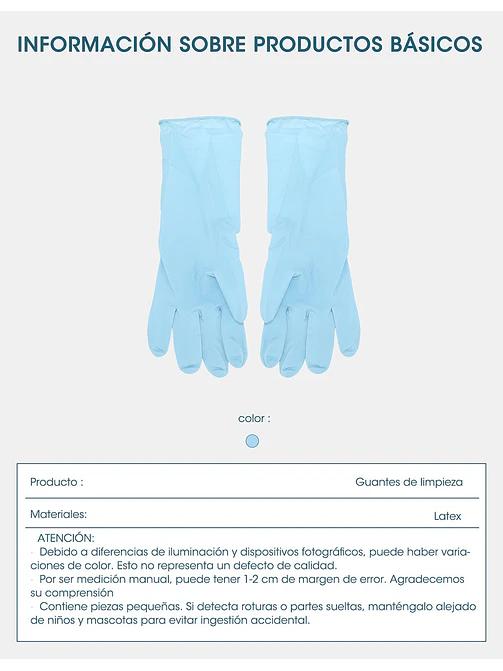 INFORMACIÓN SOBRE PRODUCTOS BÁSICOS

color :

| Producto : | Guantes de limpieza |
|---|---|
| Materiales: | Latex |

ATENCIÓN:
· Debido a diferencias de iluminación y dispositivos fotográficos, puede haber variaciones de color. Esto no representa un defecto de calidad.
· Por ser medición manual, puede tener 1-2 cm de margen de error. Agradecemos su comprensión
· Contiene piezas pequeñas. Si detecta roturas o partes sueltas, manténgalo alejado de niños y mascotas para evitar ingestión accidental.